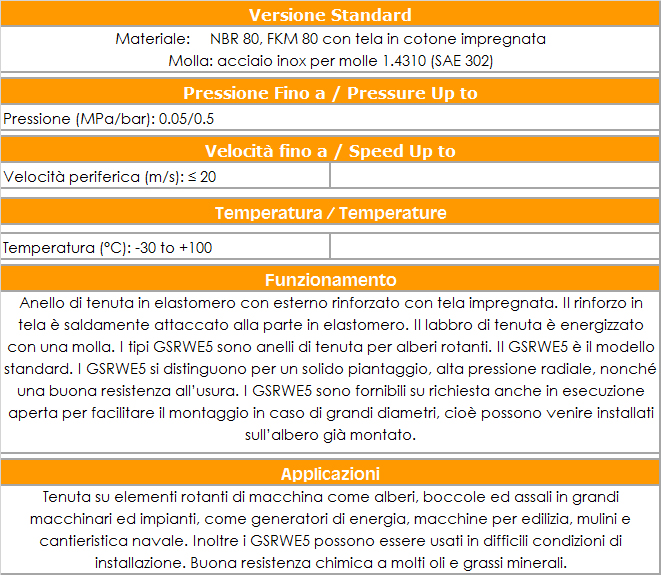 Versione Standard

Materiale: NBR 80, FKM 80 con tela in cotone impregnata
Molla: acciaio inox per molle 1.4310 (SAE 302)

Pressione Fino a / Pressure Up to

Pressione (MPa/bar): 0.05/0.5

Velocità fino a / Speed Up to

Velocità periferica (m/s): ≤ 20

Temperatura / Temperature

Temperatura (°C): -30 to +100

Funzionamento

Anello di tenuta in elastomero con esterno rinforzato con tela impregnata. Il rinforzo in tela è saldamente attaccato alla parte in elastomero. Il labbro di tenuta è energizzato con una molla. I tipi GSRWE5 sono anelli di tenuta per alberi rotanti. Il GSRWE5 è il modello standard. I GSRWE5 si distinguono per un solido piantaggio, alta pressione radiale, nonché una buona resistenza all'usura. I GSRWE5 sono fornibili su richiesta anche in esecuzione aperta per facilitare il montaggio in caso di grandi diametri, cioè possono venire installati sull'albero già montato.

Applicazioni

Tenuta su elementi rotanti di macchina come alberi, boccole ed assali in grandi macchinari ed impianti, come generatori di energia, macchine per edilizia, mulini e cantieristica navale. Inoltre i GSRWE5 possono essere usati in difficili condizioni di installazione. Buona resistenza chimica a molti oli e grassi minerali.